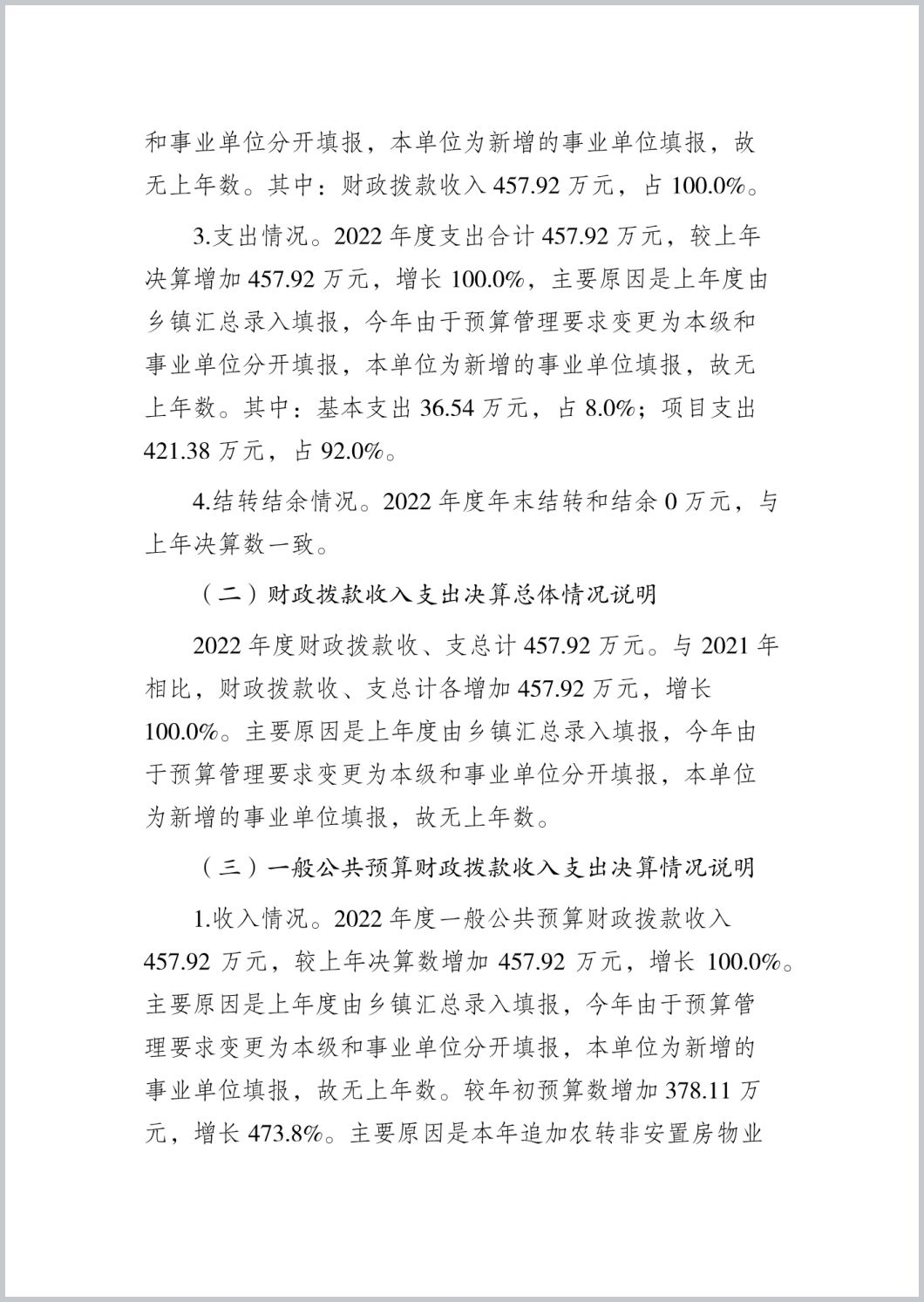 和事业单位分开填报，本单位为新增的事业单位填报，故无上年数。其中：财政拨款收入 457.92 万元，占 100.0%。

3.支出情况。2022 年度支出合计 457.92 万元，较上年决算增加 457.92 万元，增长 100.0%，主要原因是上年度由乡镇汇总录入填报，今年由于预算管理要求变更为本级和事业单位分开填报，本单位为新增的事业单位填报，故无上年数。其中：基本支出 36.54 万元，占 8.0%；项目支出 421.38 万元，占 92.0%。

4.结转结余情况。2022 年度年末结转和结余 0 万元，与上年决算数一致。

（二）财政拨款收入支出决算总体情况说明

2022 年度财政拨款收、支总计 457.92 万元。与 2021 年相比，财政拨款收、支总计各增加 457.92 万元，增长 100.0%。主要原因是上年度由乡镇汇总录入填报，今年由于预算管理要求变更为本级和事业单位分开填报，本单位为新增的事业单位填报，故无上年数。

（三）一般公共预算财政拨款收入支出决算情况说明

1.收入情况。2022 年度一般公共预算财政拨款收入 457.92 万元，较上年决算数增加 457.92 万元，增长 100.0%。主要原因是上年度由乡镇汇总录入填报，今年由于预算管理要求变更为本级和事业单位分开填报，本单位为新增的事业单位填报，故无上年数。较年初预算数增加 378.11 万元，增长 473.8%。主要原因是本年追加农转非安置房物业